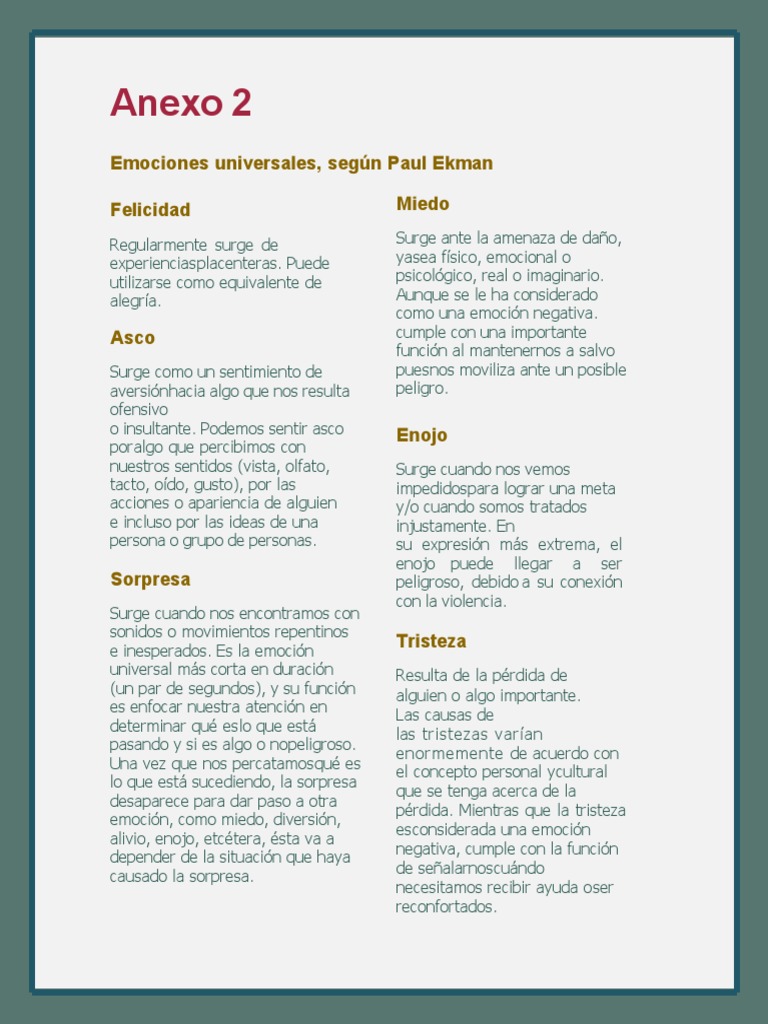 Anexo 2

Emociones universales, según Paul Ekman

Felicidad

Regularmente surge de experienciasplacenteras. Puede utilizarse como equivalente de alegría.

Asco

Surge como un sentimiento de aversiónhacia algo que nos resulta ofensivo o insultante. Podemos sentir asco poralgo que percibimos con nuestros sentidos (vista, olfato, tacto, oído, gusto), por las acciones o apariencia de alguien e incluso por las ideas de una persona o grupo de personas.

Sorpresa

Surge cuando nos encontramos con sonidos o movimientos repentinos e inesperados. Es la emoción universal más corta en duración (un par de segundos), y su función es enfocar nuestra atención en determinar qué eslo que está pasando y si es algo o nopeligroso. Una vez que nos percatamosqué es lo que está sucediendo, la sorpresa desaparece para dar paso a otra emoción, como miedo, diversión, alivio, enojo, etcétera, ésta va a depender de la situación que haya causado la sorpresa.

Miedo

Surge ante la amenaza de daño, yasea físico, emocional o psicológico, real o imaginario. Aunque se le ha considerado como una emoción negativa. cumple con una importante función al mantenernos a salvo puesnos moviliza ante un posible peligro.

Enojo

Surge cuando nos vemos impedidospara lograr una meta y/o cuando somos tratados injustamente. En su expresión más extrema, el enojo puede llegar a ser peligroso, debido a su conexión con la violencia.

Tristeza

Resulta de la pérdida de alguien o algo importante. Las causas de las tristezas varían enormemente de acuerdo con el concepto personal ycultural que se tenga acerca de la pérdida. Mientras que la tristeza esconsiderada una emoción negativa, cumple con la función de señalarnoscuándo necesitamos recibir ayuda oser reconfortados.